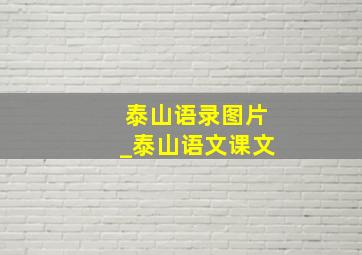 泰山语录图片
_泰山语文课文